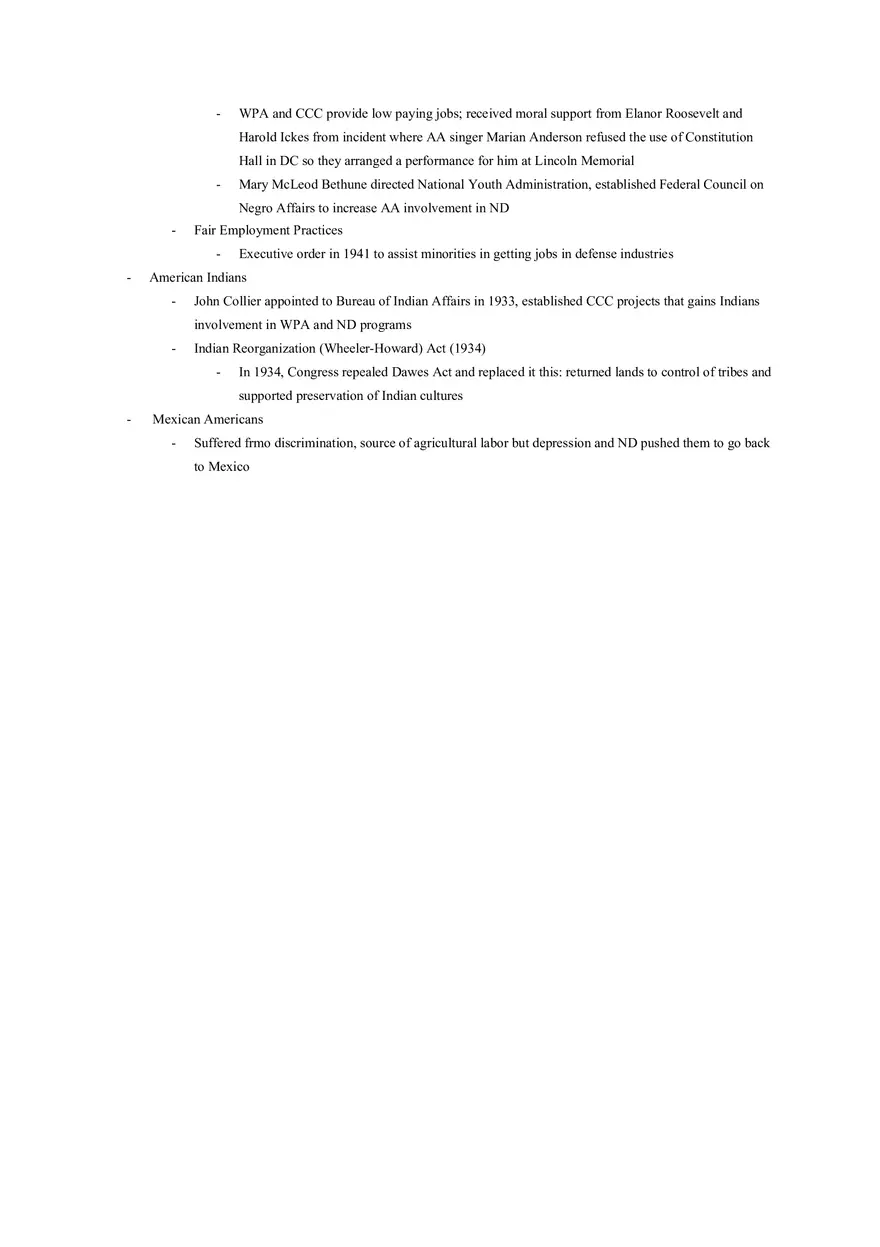 - WPA and CCC provide low paying jobs; received moral support from Elanor Roosevelt and Harold Ickes from incident where AA singer Marian Anderson refused the use of Constitution Hall in DC so they arranged a performance for him at Lincoln Memorial
- Mary McLeod Bethune directed National Youth Administration, established Federal Council on Negro Affairs to increase AA involvement in ND
- Fair Employment Practices
- Executive order in 1941 to assist minorities in getting jobs in defense industries
- American Indians
- John Collier appointed to Bureau of Indian Affairs in 1933, established CCC projects that gains Indians involvement in WPA and ND programs
- Indian Reorganization (Wheeler-Howard) Act (1934)
- In 1934, Congress repealed Dawes Act and replaced it this: returned lands to control of tribes and supported preservation of Indian cultures
- Mexican Americans
- Suffered frmo discrimination, source of agricultural labor but depression and ND pushed them to go back to Mexico